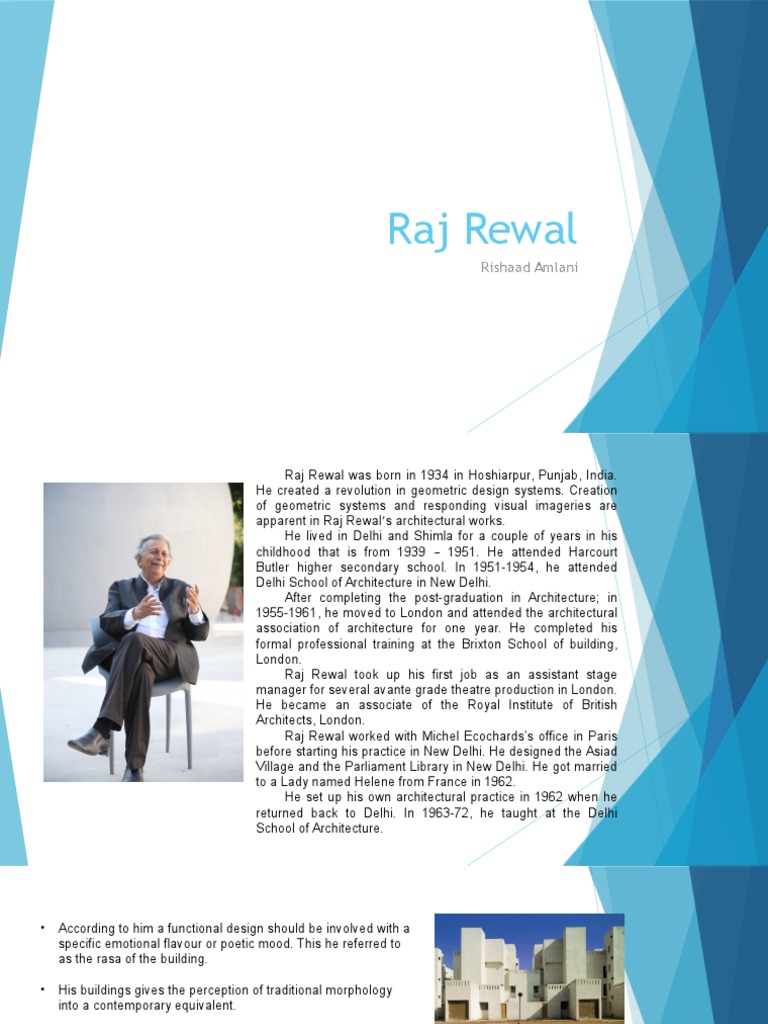 Raj Rewal

Rishaad Amlani

Raj Rewal was born in 1934 in Hoshiarpur, Punjab, India. He created a revolution in geometric design systems. Creation of geometric systems and responding visual imageries are apparent in Raj Rewal's architectural works.

He lived in Delhi and Shimla for a couple of years in his childhood that is from 1939 – 1951. He attended Harcourt Butler higher secondary school. In 1951-1954, he attended Delhi School of Architecture in New Delhi.

After completing the post-graduation in Architecture; in 1955-1961, he moved to London and attended the architectural association of architecture for one year. He completed his formal professional training at the Brixton School of building, London.

Raj Rewal took up his first job as an assistant stage manager for several avante grade theatre production in London. He became an associate of the Royal Institute of British Architects, London.

Raj Rewal worked with Michel Ecochards's office in Paris before starting his practice in New Delhi. He designed the Asiad Village and the Parliament Library in New Delhi. He got married to a Lady named Helene from France in 1962.

He set up his own architectural practice in 1962 when he returned back to Delhi. In 1963-72, he taught at the Delhi School of Architecture.

• According to him a functional design should be involved with a specific emotional flavour or poetic mood. This he referred to as the rasa of the building.

• His buildings gives the perception of traditional morphology into a contemporary equivalent.